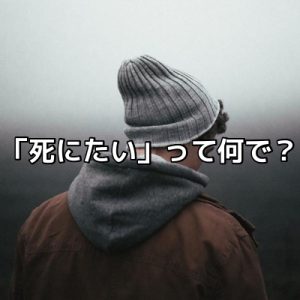 「死にたい」って何で？